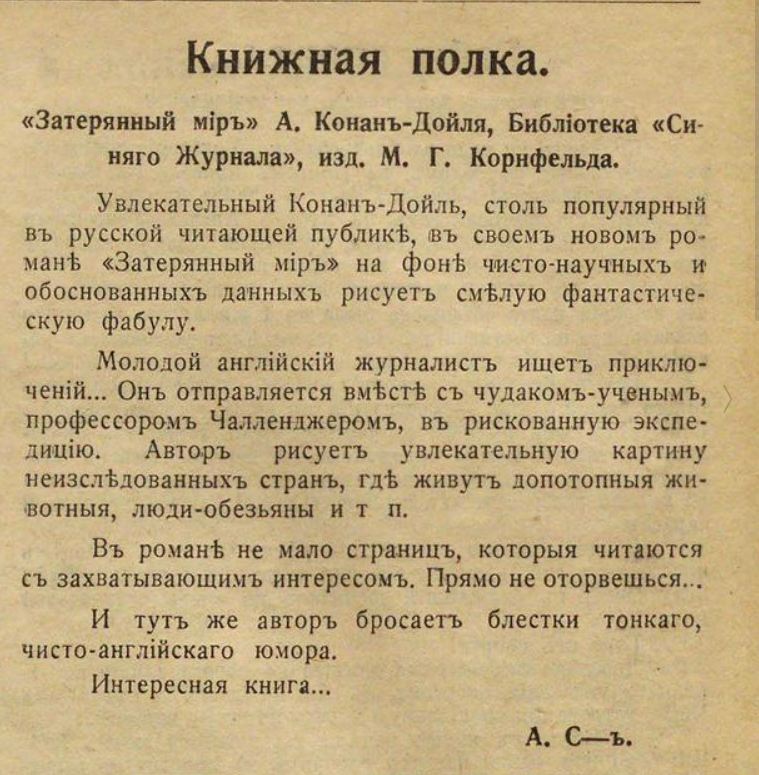 Книжная полка.

«Затерянный міръ» А. Конанъ-Дойля, Библіотека «Синяго Журнала», изд. М. Г. Корнфельда.

Увлекательный Конанъ-Дойль, столь популярный въ русской читающей публикѣ, въ своемъ новомъ романѣ «Затерянный міръ» на фонѣ чисто-научныхъ и обоснованныхъ данныхъ рисуетъ смѣлую фантастическую фабулу.

Молодой англійскій журналистъ ищетъ приключеній... Онъ отправляется вмѣстѣ съ чудакомъ-ученымъ, профессоромъ Чалленджеромъ, въ рискованную экспедицію. Авторъ рисуетъ увлекательную картину неизслѣдованныхъ странъ, гдѣ живутъ допотопныя животныя, люди-обезьяны и т п.

Въ романѣ не мало страницъ, которыя читаются съ захватывающимъ интересомъ. Прямо не оторвешься...

И тутъ же авторъ бросаетъ блестки тонкаго, чисто-англійскаго юмора.

Интересная книга...

А. С—ъ.